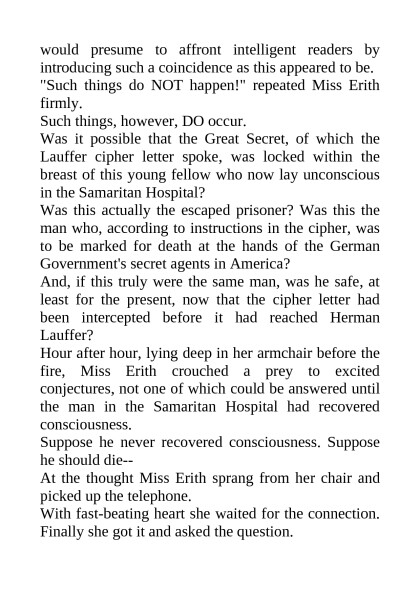 would presume to affront intelligent readers by introducing such a coincidence as this appeared to be.

"Such things do NOT happen!" repeated Miss Erith firmly.

Such things, however, DO occur.

Was it possible that the Great Secret, of which the Lauffer cipher letter spoke, was locked within the breast of this young fellow who now lay unconscious in the Samaritan Hospital?

Was this actually the escaped prisoner? Was this the man who, according to instructions in the cipher, was to be marked for death at the hands of the German Government's secret agents in America?

And, if this truly were the same man, was he safe, at least for the present, now that the cipher letter had been intercepted before it had reached Herman Lauffer?

Hour after hour, lying deep in her armchair before the fire, Miss Erith crouched a prey to excited conjectures, not one of which could be answered until the man in the Samaritan Hospital had recovered consciousness.

Suppose he never recovered consciousness. Suppose he should die--

At the thought Miss Erith sprang from her chair and picked up the telephone.

With fast-beating heart she waited for the connection. Finally she got it and asked the question.